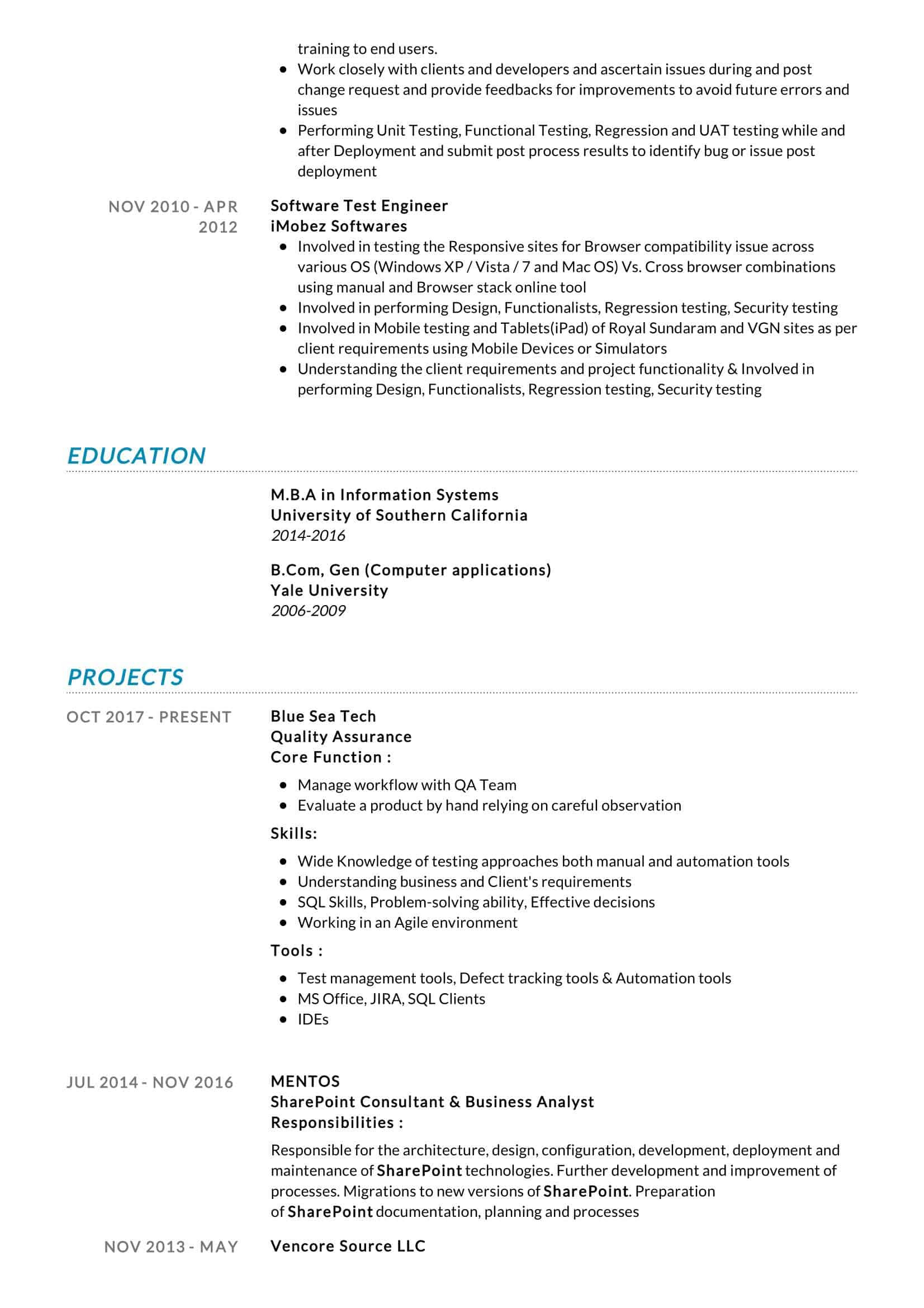 training to end users.

- Work closely with clients and developers and ascertain issues during and post change request and provide feedbacks for improvements to avoid future errors and issues
- Performing Unit Testing, Functional Testing, Regression and UAT testing while and after Deployment and submit post process results to identify bug or issue post deployment

NOV 2010 - APR 2012

Software Test Engineer
iMobez Softwares

- Involved in testing the Responsive sites for Browser compatibility issue across various OS (Windows XP / Vista / 7 and Mac OS) Vs. Cross browser combinations using manual and Browser stack online tool
- Involved in performing Design, Functionalists, Regression testing, Security testing
- Involved in Mobile testing and Tablets(iPad) of Royal Sundaram and VGN sites as per client requirements using Mobile Devices or Simulators
- Understanding the client requirements and project functionality & Involved in performing Design, Functionalists, Regression testing, Security testing

EDUCATION

M.B.A in Information Systems
University of Southern California
2014-2016

B.Com, Gen (Computer applications)
Yale University
2006-2009

PROJECTS

OCT 2017 - PRESENT

Blue Sea Tech
Quality Assurance
Core Function :

- Manage workflow with QA Team
- Evaluate a product by hand relying on careful observation

Skills:

- Wide Knowledge of testing approaches both manual and automation tools
- Understanding business and Client's requirements
- SQL Skills, Problem-solving ability, Effective decisions
- Working in an Agile environment

Tools :

- Test management tools, Defect tracking tools & Automation tools
- MS Office, JIRA, SQL Clients
- IDEs

JUL 2014 - NOV 2016

MENTOS
SharePoint Consultant & Business Analyst
Responsibilities :

Responsible for the architecture, design, configuration, development, deployment and maintenance of SharePoint technologies. Further development and improvement of processes. Migrations to new versions of SharePoint. Preparation of SharePoint documentation, planning and processes

NOV 2013 - MAY

Vencore Source LLC